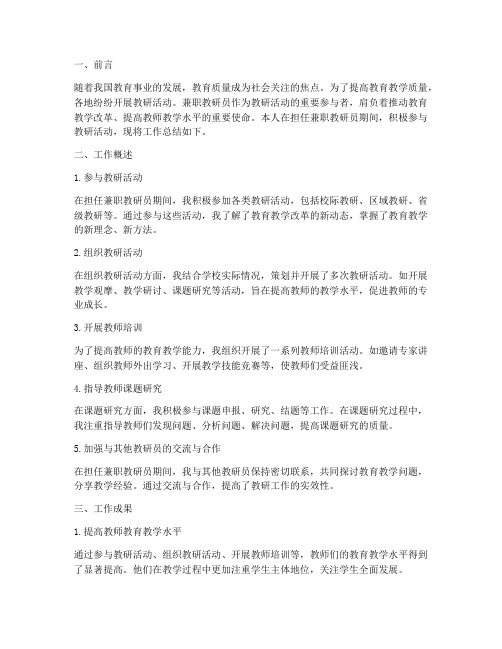 一、前言

随着我国教育事业的发展，教育质量成为社会关注的焦点。为了提高教育教学质量，各地纷纷开展教研活动。兼职教研员作为教研活动的重要参与者，肩负着推动教育教学改革、提高教师教学水平的重要使命。本人在担任兼职教研员期间，积极参与教研活动，现将工作总结如下。

二、工作概述

1. 参与教研活动

在担任兼职教研员期间，我积极参加各类教研活动，包括校际教研、区域教研、省级教研等。通过参与这些活动，我了解了教育教学改革的新动态，掌握了教育教学的新理念、新方法。

2. 组织教研活动

在组织教研活动方面，我结合学校实际情况，策划并开展了多次教研活动。如开展教学观摩、教学研讨、课题研究等活动，旨在提高教师的教学水平，促进教师的专业成长。

3. 开展教师培训

为了提高教师的教育教学能力，我组织开展了一系列教师培训活动。如邀请专家讲座、组织教师外出学习、开展教学技能竞赛等，使教师们受益匪浅。

4. 指导教师课题研究

在课题研究方面，我积极参与课题申报、研究、结题等工作。在课题研究过程中，我注重指导教师们发现问题、分析问题、解决问题，提高课题研究的质量。

5. 加强与其他教研员的交流与合作

在担任兼职教研员期间，我与其他教研员保持密切联系，共同探讨教育教学问题，分享教学经验。通过交流与合作，提高了教研工作的实效性。

三、工作成果

1. 提高教师教育教学水平

通过参与教研活动、组织教研活动、开展教师培训等，教师们的教育教学水平得到了显著提高。他们在教学过程中更加注重学生主体地位，关注学生全面发展。